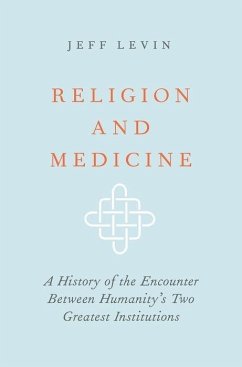 JEFF LEVIN

RELIGION AND MEDICINE

A History of the Encounter Between Humanity's Two Greatest Institutions